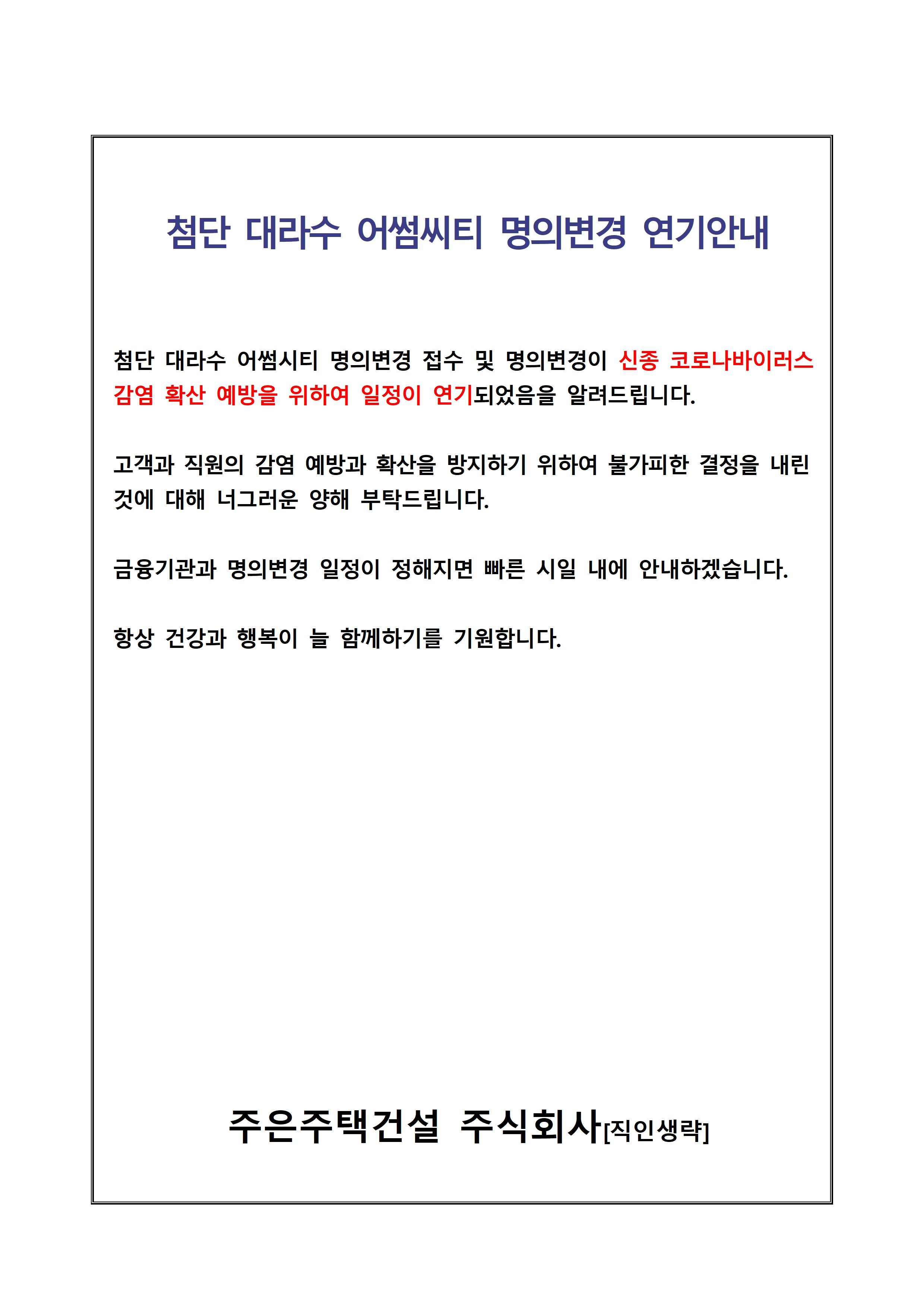 첨단 대라수 어썸씨티 명의변경 연기안내

첨단 대라수 어썸시티 명의변경 접수 및 명의변경이 신종 코로나바이러스 감염 확산 예방을 위하여 일정이 연기되었음을 알려드립니다.

고객과 직원의 감염 예방과 확산을 방지하기 위하여 불가피한 결정을 내린 것에 대해 너그러운 양해 부탁드립니다.

금융기관과 명의변경 일정이 정해지면 빠른 시일 내에 안내하겠습니다.

항상 건강과 행복이 늘 함께하기를 기원합니다.

주은주택건설 주식회사[직인생략]